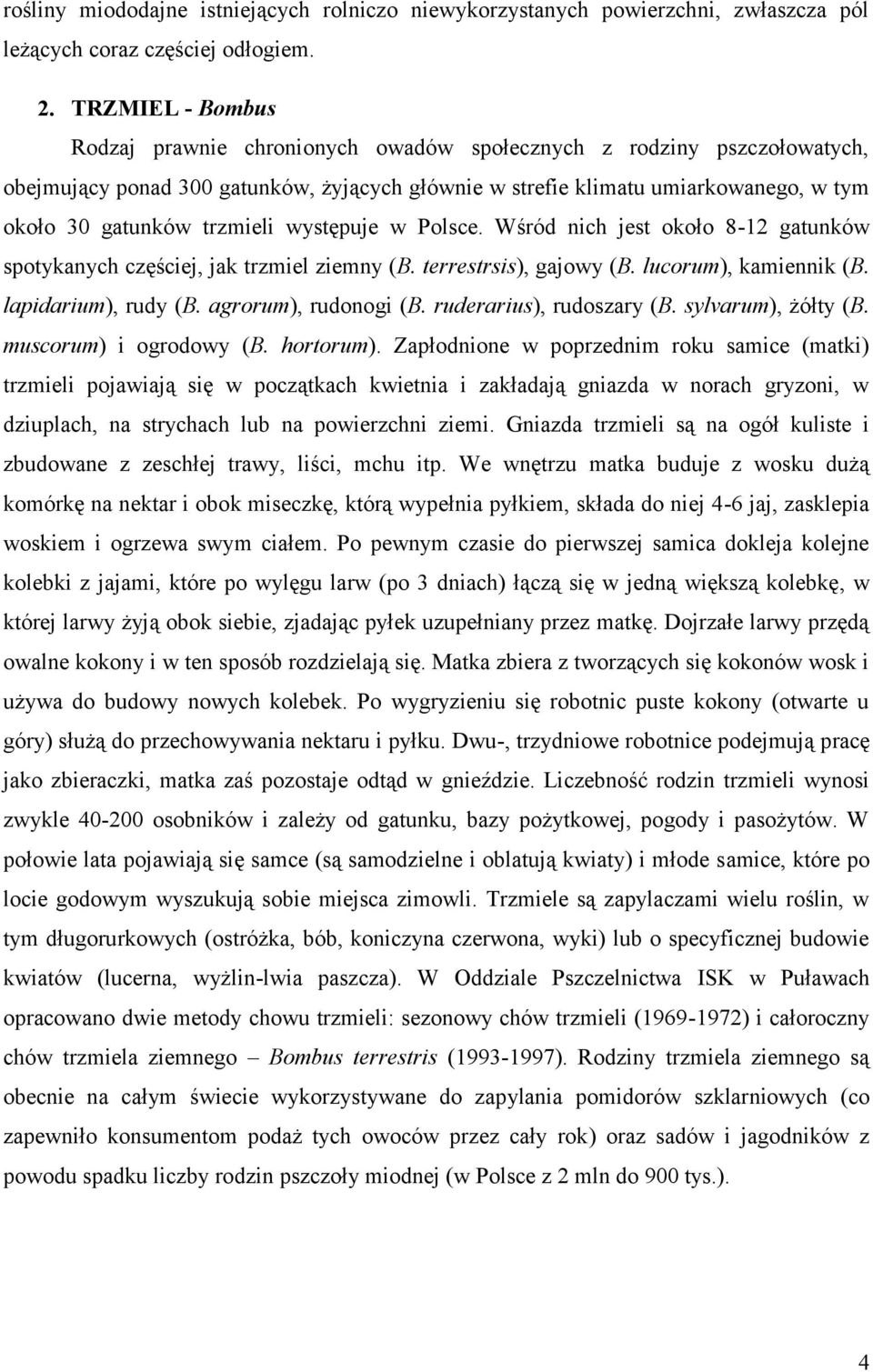 rośliny miododajne istniejących rolniczo niewykorzystanych powierzchni, zwłaszcza pól leżących coraz częściej odłogiem.

2. TRZMIEL - Bombus

Rodzaj prawnie chronionych owadów społecznych z rodziny pszczołowatych, obejmujący ponad 300 gatunków, żyjących głównie w strefie klimatu umiarkowanego, w tym około 30 gatunków trzmieli występuje w Polsce. Wśród nich jest około 8-12 gatunków spotykanych częściej, jak trzmiel ziemny (B. terrestrsis), gajowy (B. lucorum), kamiennik (B. lapidarium), rudy (B. agrorum), rudonogi (B. ruderarius), rudoszary (B. sylvarum), żółty (B. muscorum) i ogrodowy (B. hortorum). Zapłodnione w poprzednim roku samice (matki) trzmieli pojawiają się w początkach kwietnia i zakładają gniazda w norach gryzoni, w dziuplach, na strychach lub na powierzchni ziemi. Gniazda trzmieli są na ogół kuliste i zbudowane z zeschłej trawy, liści, mchu itp. We wnętrzu matka buduje z wosku dużą komórkę na nektar i obok miseczkę, którą wypełnia pyłkiem, składa do niej 4-6 jaj, zasklepia woskiem i ogrzewa swym ciałem. Po pewnym czasie do pierwszej samica dokleja kolejne kolebki z jajami, które po wylęgu larw (po 3 dniach) łączą się w jedną większą kolebkę, w której larwy żyją obok siebie, zjadając pyłek uzupełniany przez matkę. Dojrzałe larwy przędą owalne kokony i w ten sposób rozdzielają się. Matka zbiera z tworzących się kokonów wosk i używa do budowy nowych kolebek. Po wygryzieniu się robotnic puste kokony (otwarte u góry) służą do przechowywania nektaru i pyłku. Dwu-, trzydniowe robotnice podejmują pracę jako zbieraczki, matka zaś pozostaje odtąd w gnieździe. Liczebność rodzin trzmieli wynosi zwykle 40-200 osobników i zależy od gatunku, bazy pożytkowej, pogody i pasożytów. W połowie lata pojawiają się samce (są samodzielne i oblatują kwiaty) i młode samice, które po locie godowym wyszukują sobie miejsca zimowli. Trzmiele są zapylaczami wielu roślin, w tym długorurkowych (ostróżka, bób, koniczyna czerwona, wyki) lub o specyficznej budowie kwiatów (lucerna, wyżlin-lwia paszcza). W Oddziale Pszczelnictwa ISK w Puławach opracowano dwie metody chowu trzmieli: sezonowy chów trzmieli (1969-1972) i całoroczny chów trzmiela ziemnego – Bombus terrestris (1993-1997). Rodziny trzmiela ziemnego są obecnie na całym świecie wykorzystywane do zapylania pomidorów szklarniowych (co zapewniło konsumentom podaż tych owoców przez cały rok) oraz sadów i jagodników z powodu spadku liczby rodzin pszczoły miodnej (w Polsce z 2 mln do 900 tys.).

4